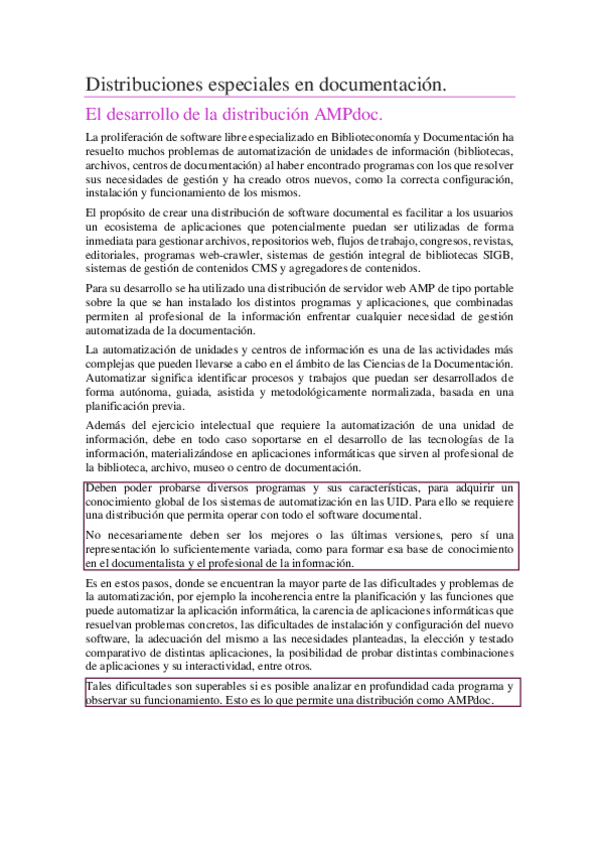 Distribuciones especiales en documentación.

El desarrollo de la distribución AMPdoc.

La proliferación de software libre especializado en Biblioteconomía y Documentación ha resuelto muchos problemas de automatización de unidades de información (bibliotecas, archivos, centros de documentación) al haber encontrado programas con los que resolver sus necesidades de gestión y ha creado otros nuevos, como la correcta configuración, instalación y funcionamiento de los mismos.

El propósito de crear una distribución de software documental es facilitar a los usuarios un ecosistema de aplicaciones que potencialmente puedan ser utilizadas de forma inmediata para gestionar archivos, repositorios web, flujos de trabajo, congresos, revistas, editoriales, programas web-crawler, sistemas de gestión integral de bibliotecas SIGB, sistemas de gestión de contenidos CMS y agregadores de contenidos.

Para su desarrollo se ha utilizado una distribución de servidor web AMP de tipo portable sobre la que se han instalado los distintos programas y aplicaciones, que combinadas permiten al profesional de la información enfrentar cualquier necesidad de gestión automatizada de la documentación.

La automatización de unidades y centros de información es una de las actividades más complejas que pueden llevarse a cabo en el ámbito de las Ciencias de la Documentación. Automatizar significa identificar procesos y trabajos que puedan ser desarrollados de forma autónoma, guiada, asistida y metodológicamente normalizada, basada en una planificación previa.

Además del ejercicio intelectual que requiere la automatización de una unidad de información, debe en todo caso soportarse en el desarrollo de las tecnologías de la información, materializándose en aplicaciones informáticas que sirven al profesional de la biblioteca, archivo, museo o centro de documentación.

Deben poder probarse diversos programas y sus características, para adquirir un conocimiento global de los sistemas de automatización en las UID. Para ello se requiere una distribución que permita operar con todo el software documental.

No necesariamente deben ser los mejores o las últimas versiones, pero sí una representación lo suficientemente variada, como para formar esa base de conocimiento en el documentalista y el profesional de la información.

Es en estos pasos, donde se encuentran la mayor parte de las dificultades y problemas de la automatización, por ejemplo la incoherencia entre la planificación y las funciones que puede automatizar la aplicación informática, la carencia de aplicaciones informáticas que resuelvan problemas concretos, las dificultades de instalación y configuración del nuevo software, la adecuación del mismo a las necesidades planteadas, la elección y testado comparativo de distintas aplicaciones, la posibilidad de probar distintas combinaciones de aplicaciones y su interactividad, entre otros.

Tales dificultades son superables si es posible analizar en profundidad cada programa y observar su funcionamiento. Esto es lo que permite una distribución como AMPdoc.